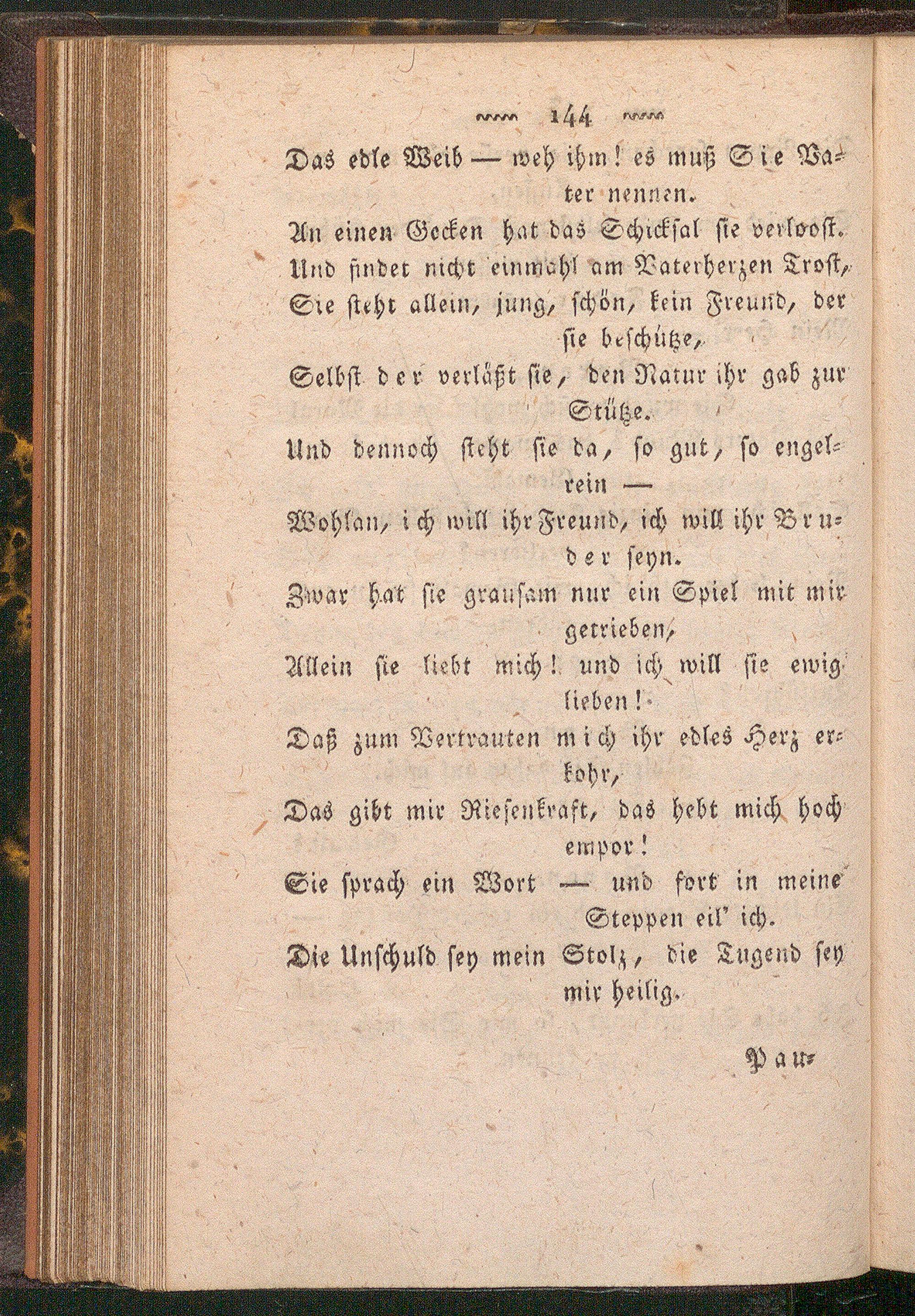 144

Das edle Weib — weh ihm! es muß Sie Vater nennen.
An einen Gecken hat das Schicksal sie verloost.
Und findet nicht einmahl am Vaterherzen Trost,
Sie steht allein, jung, schön, kein Freund, der sie beschütze,
Selbst der verläßt sie, den Natur ihr gab zur Stütze.
Und dennoch steht sie da, so gut, so engelrein —
Wohlan, ich will ihr Freund, ich will ihr Bruder seyn.
Zwar hat sie grausam nur ein Spiel mit mir getrieben,
Allein sie liebt mich! und ich will sie ewig lieben!
Daß zum Vertrauten mich ihr edles Herz erkohr,
Das gibt mir Riesenkraft, das hebt mich hoch empor!
Sie sprach ein Wort — und fort in meine Steppen eil' ich.
Die Unschuld sey mein Stolz, die Tugend sey mir heilig.

Pau-